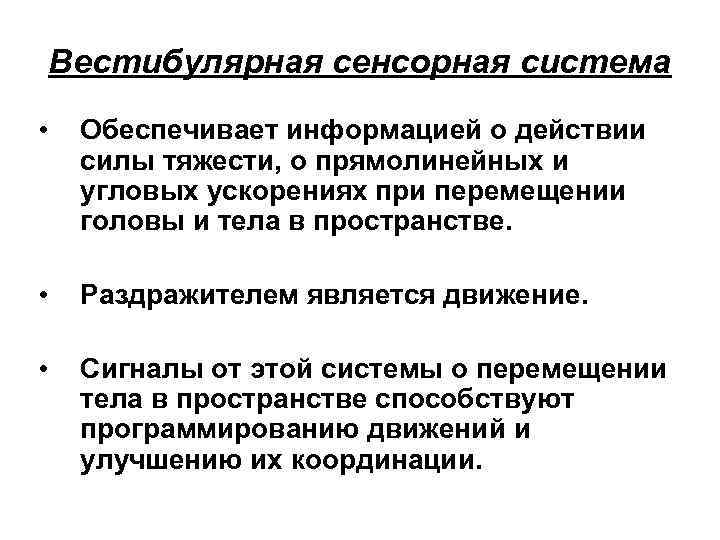 Вестибулярная сенсорная система

• Обеспечивает информацией о действии силы тяжести, о прямолинейных и угловых ускорениях при перемещении головы и тела в пространстве.

• Раздражителем является движение.

• Сигналы от этой системы о перемещении тела в пространстве способствуют программированию движений и улучшению их координации.